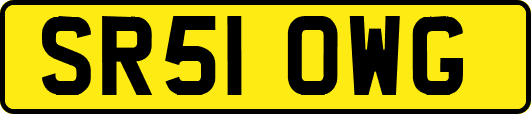 SR51 OWG